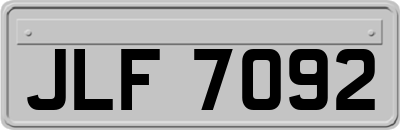 JLF 7092